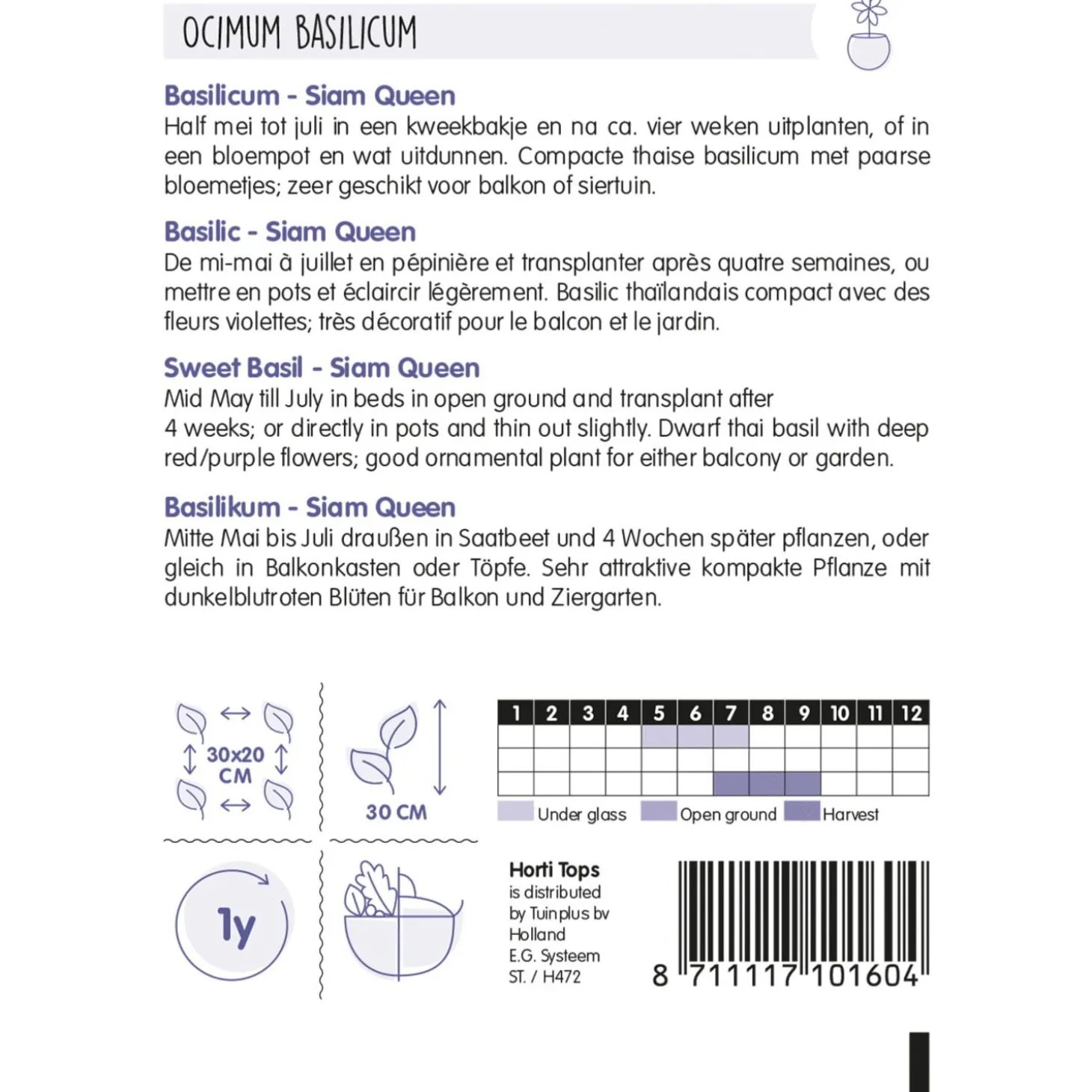 OCIMUM BASILICUM

Basilicum - Siam Queen
Half mei tot juli in een kweekbakje en na ca. vier weken uitplanten, of in een bloempot en wat uitdunnen. Compacte thaise basilicum met paarse bloemetjes; zeer geschikt voor balkon of siertuin.

Basilic - Siam Queen
De mi-mai à juillet en pépinière et transplanter après quatre semaines, ou mettre en pots et éclaircir légèrement. Basilic thaïlandais compact avec des fleurs violettes; très décoratif pour le balcon et le jardin.

Sweet Basil - Siam Queen
Mid May till July in beds in open ground and transplant after 4 weeks; or directly in pots and thin out slightly. Dwarf thai basil with deep red/purple flowers; good ornamental plant for either balcony or garden.

Basilikum - Siam Queen
Mitte Mai bis Juli draußen in Saatbeet und 4 Wochen später pflanzen, oder gleich in Balkonkasten oder Töpfe. Sehr attraktive kompakte Pflanze mit dunkelblutroten Blüten für Balkon und Ziergarten.

30x20 CM

30 CM

| 1 | 2 | 3 | 4 | 5 | 6 | 7 | 8 | 9 | 10 | 11 | 12 |
|---|---|---|---|---|---|---|---|---|---|---|---|
| | | | | | | | | | | | |
| | | | | | | | | | | | |
| | | | | | | | | | | | |

Under glass Open ground Harvest

1y

Horti Tops
is distributed by Tuinplus bv Holland
E.G. Systeem
ST. / H472

8 711117 101604